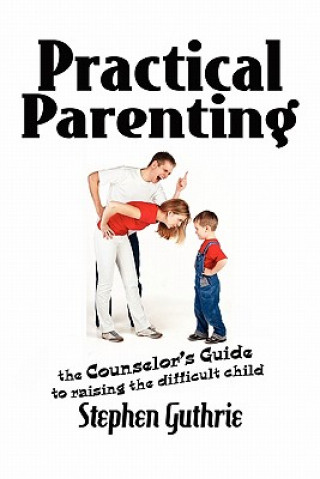 Practical Parenting

the Counselor's Guide to raising the difficult child

Stephen Guthrie